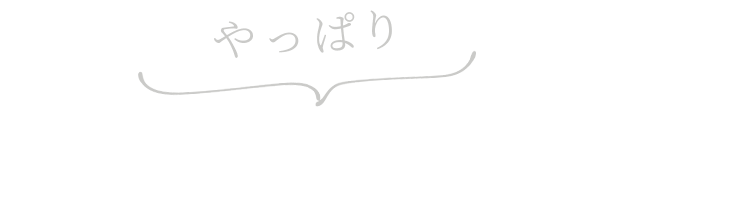 やっぱり